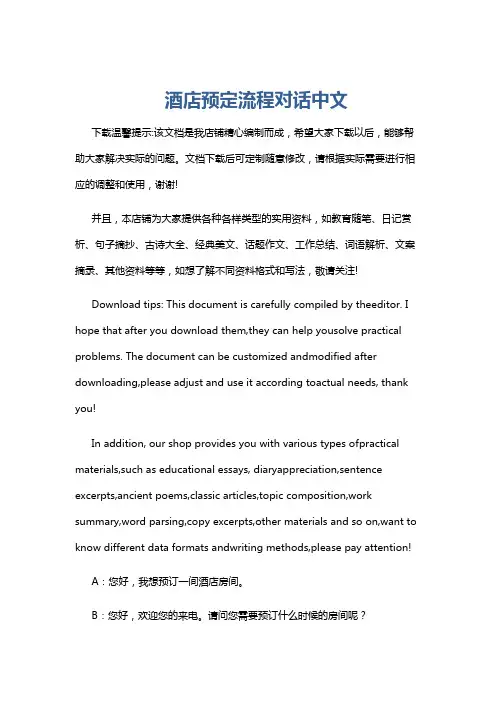 酒店预定流程对话中文

下载温馨提示:该文档是我店铺精心编制而成，希望大家下载以后，能够帮助大家解决实际的问题。文档下载后可定制随意修改，请根据实际需要进行相应的调整和使用，谢谢!

并且，本店铺为大家提供各种各样类型的实用资料，如教育随笔、日记赏析、句子摘抄、古诗大全、经典美文、话题作文、工作总结、词语解析、文案摘录、其他资料等等，如想了解不同资料格式和写法，敬请关注!

Download tips: This document is carefully compiled by theeditor. I hope that after you download them,they can help yousolve practical problems. The document can be customized andmodified after downloading,please adjust and use it according toactual needs, thank you!

In addition, our shop provides you with various types ofpractical materials,such as educational essays, diaryappreciation,sentence excerpts,ancient poems,classic articles,topic composition,work summary,word parsing,copy excerpts,other materials and so on,want to know different data formats andwriting methods,please pay attention!

A：您好，我想预订一间酒店房间。

B：您好，欢迎您的来电。请问您需要预订什么时候的房间呢？